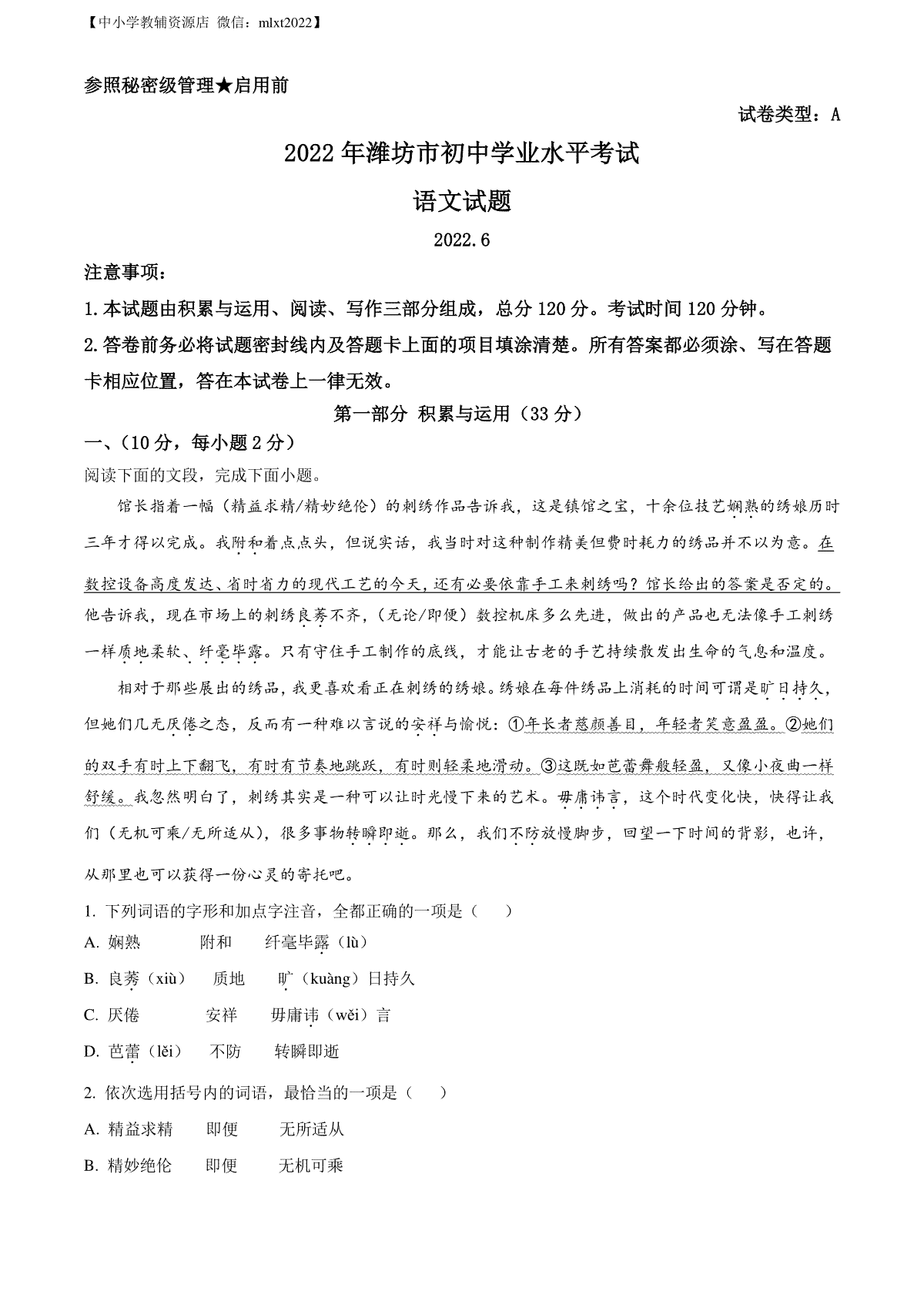 【中小学教辅资源店 微信：mlxt2022】

参照秘密级管理★启用前

试卷类型：A

2022年潍坊市初中学业水平考试

语文试题

2022.6

注意事项：

1.本试题由积累与运用、阅读、写作三部分组成，总分120分。考试时间120分钟。

2.答卷前务必将试题密封线内及答题卡上面的项目填涂清楚。所有答案都必须涂、写在答题卡相应位置，答在本试卷上一律无效。

第一部分 积累与运用（33分）

一、（10分，每小题2分）

阅读下面的文段，完成下面小题。

馆长指着一幅（精益求精/精妙绝伦）的刺绣作品告诉我，这是镇馆之宝，十余位技艺娴熟的绣娘历时三年才得以完成。我附和着点点头，但说实话，我当时对这种制作精美但费时耗力的绣品并不以为意。在数控设备高度发达、省时省力的现代工艺的今天，还有必要依靠手工来刺绣吗？馆长给出的答案是否定的。他告诉我，现在市场上的刺绣良莠不齐，（无论/即便）数控机床多么先进，做出的产品也无法像手工刺绣一样质地柔软、纤毫毕露。只有守住手工制作的底线，才能让古老的手艺持续散发出生命的气息和温度。

相对于那些展出的绣品，我更喜欢看正在刺绣的绣娘。绣娘在每件绣品上消耗的时间可谓是旷日持久，但她们几无厌倦之态，反而有一种难以言说的安祥与愉悦：①年长者慈颜善目，年轻者笑意盈盈。②她们的双手有时上下翻飞，有时有节奏地跳跃，有时则轻柔地滑动。③这既如芭蕾舞般轻盈，又像小夜曲一样舒缓。我忽然明白了，刺绣其实是一种可以让时光慢下来的艺术。毋庸讳言，这个时代变化快，快得让我们（无机可乘/无所适从），很多事物转瞬即逝。那么，我们不防放慢脚步，回望一下时间的背影，也许，从那里也可以获得一份心灵的寄托吧。

1. 下列词语的字形和加点字注音，全都正确的一项是（ ）

A. 娴熟　附和　纤毫毕露（lù）

B. 良莠（xiù）　质地　旷（kuàng）日持久

C. 厌倦　安祥　毋庸讳（wěi）言

D. 芭蕾（lěi）　不防　转瞬即逝

2. 依次选用括号内的词语，最恰当的一项是（ ）

A. 精益求精　即便　无所适从

B. 精妙绝伦　即便　无机可乘